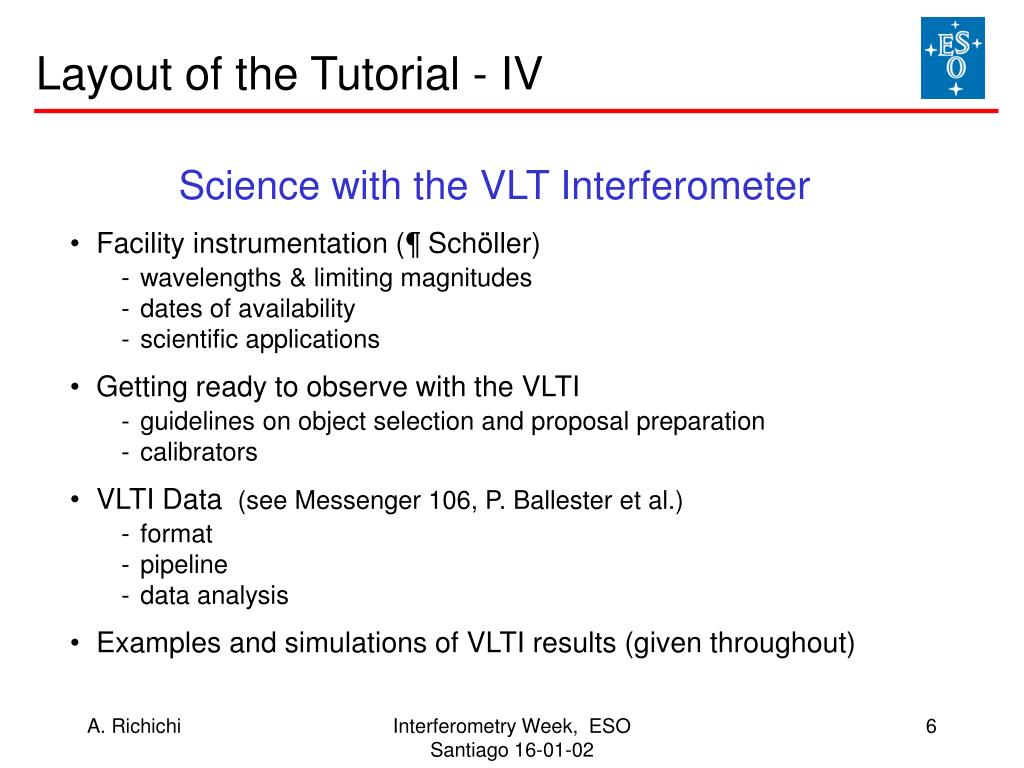 Layout of the Tutorial - IV

ESO

Science with the VLT Interferometer

• Facility instrumentation (¶ Schöller)
- wavelengths & limiting magnitudes
- dates of availability
- scientific applications

• Getting ready to observe with the VLTI
- guidelines on object selection and proposal preparation
- calibrators

• VLTI Data (see Messenger 106, P. Ballester et al.)
- format
- pipeline
- data analysis

• Examples and simulations of VLTI results (given throughout)

A. Richichi

Interferometry Week, ESO
Santiago 16-01-02

6